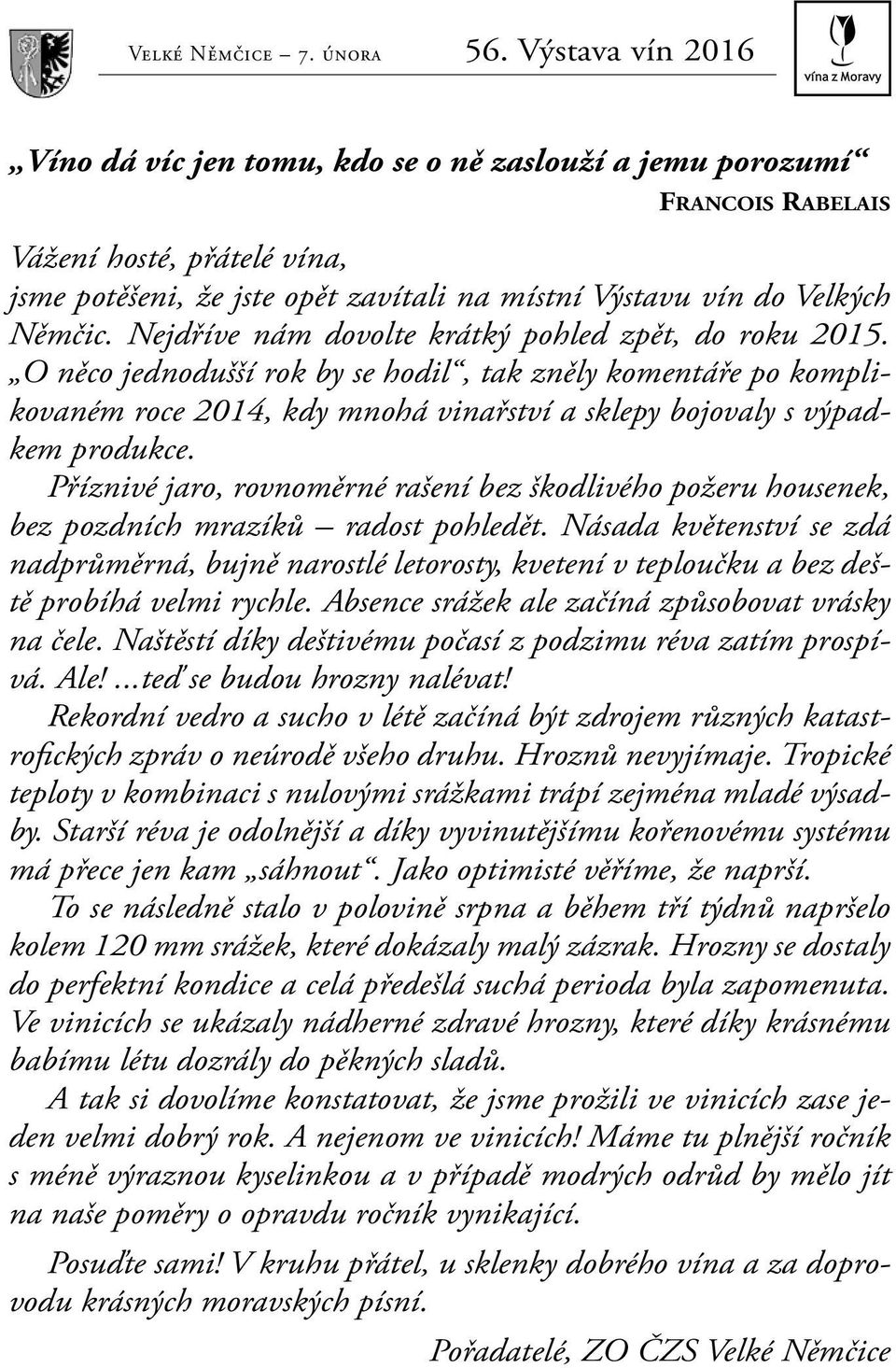 Velké Němčice – 7. února 56. Výstava vín 2016

vína z Moravy

„Víno dá víc jen tomu, kdo se o ně zaslouží a jemu porozumí“
Francois Rabelais

Vážení hosté, přátelé vína,
jsme potěšeni, že jste opět zavítali na místní Výstavu vín do Velkých Němčic. Nejdříve nám dovolte krátký pohled zpět, do roku 2015. „O něco jednodušší rok by se hodil“, tak zněly komentáře po komplikovaném roce 2014, kdy mnohá vinařství a sklepy bojovaly s výpadkem produkce.

Příznivé jaro, rovnoměrné rašení bez škodlivého požeru housenek, bez pozdních mrazíků – radost pohledět. Násada květenství se zdá nadprůměrná, bujně narostlé letorosty, kvetení v teploučku a bez deště probíhá velmi rychle. Absence srážek ale začíná způsobovat vrásky na čele. Naštěstí díky deštivému počasí z podzimu réva zatím prospívá. Ale! ...teď se budou hrozny nalévat!

Rekordní vedro a sucho v létě začíná být zdrojem různých katastrofických zpráv o neúrodě všeho druhu. Hroznů nevyjímaje. Tropické teploty v kombinaci s nulovými srážkami trápí zejména mladé výsadby. Starší réva je odolnější a díky vyvinutějšímu kořenovému systému má přece jen kam „sáhnout“. Jako optimisté věříme, že naprší.

To se následně stalo v polovině srpna a během tří týdnů napršelo kolem 120 mm srážek, které dokázaly malý zázrak. Hrozny se dostaly do perfektní kondice a celá předešlá suchá perioda byla zapomenuta. Ve vinicích se ukázaly nádherné zdravé hrozny, které díky krásnému babímu létu dozrály do pěkných sladů.

A tak si dovolíme konstatovat, že jsme prožili ve vinicích zase jeden velmi dobrý rok. A nejenom ve vinicích! Máme tu plnější ročník s méně výraznou kyselinkou a v případě modrých odrůd by mělo jít na naše poměry o opravdu ročník vynikající.

Posuďte sami! V kruhu přátel, u sklenky dobrého vína a za doprovodu krásných moravských písní.

Pořadatelé, ZO ČZS Velké Němčice